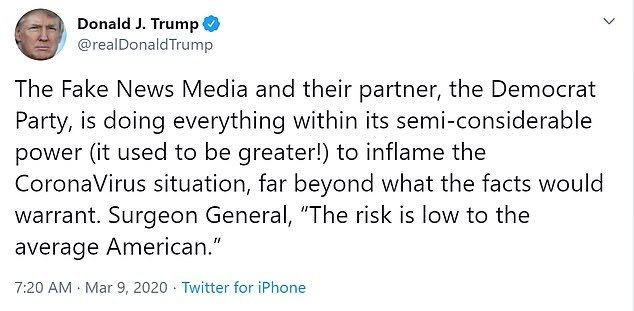 Donald J. Trump
@realDonaldTrump

The Fake News Media and their partner, the Democrat Party, is doing everything within its semi-considerable power (it used to be greater!) to inflame the CoronaVirus situation, far beyond what the facts would warrant. Surgeon General, "The risk is low to the average American."

7:20 AM · Mar 9, 2020 · Twitter for iPhone